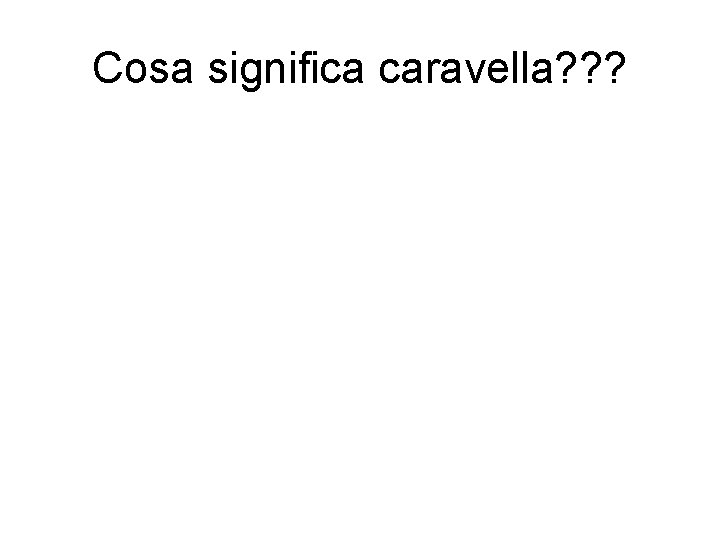 Cosa significa caravella???